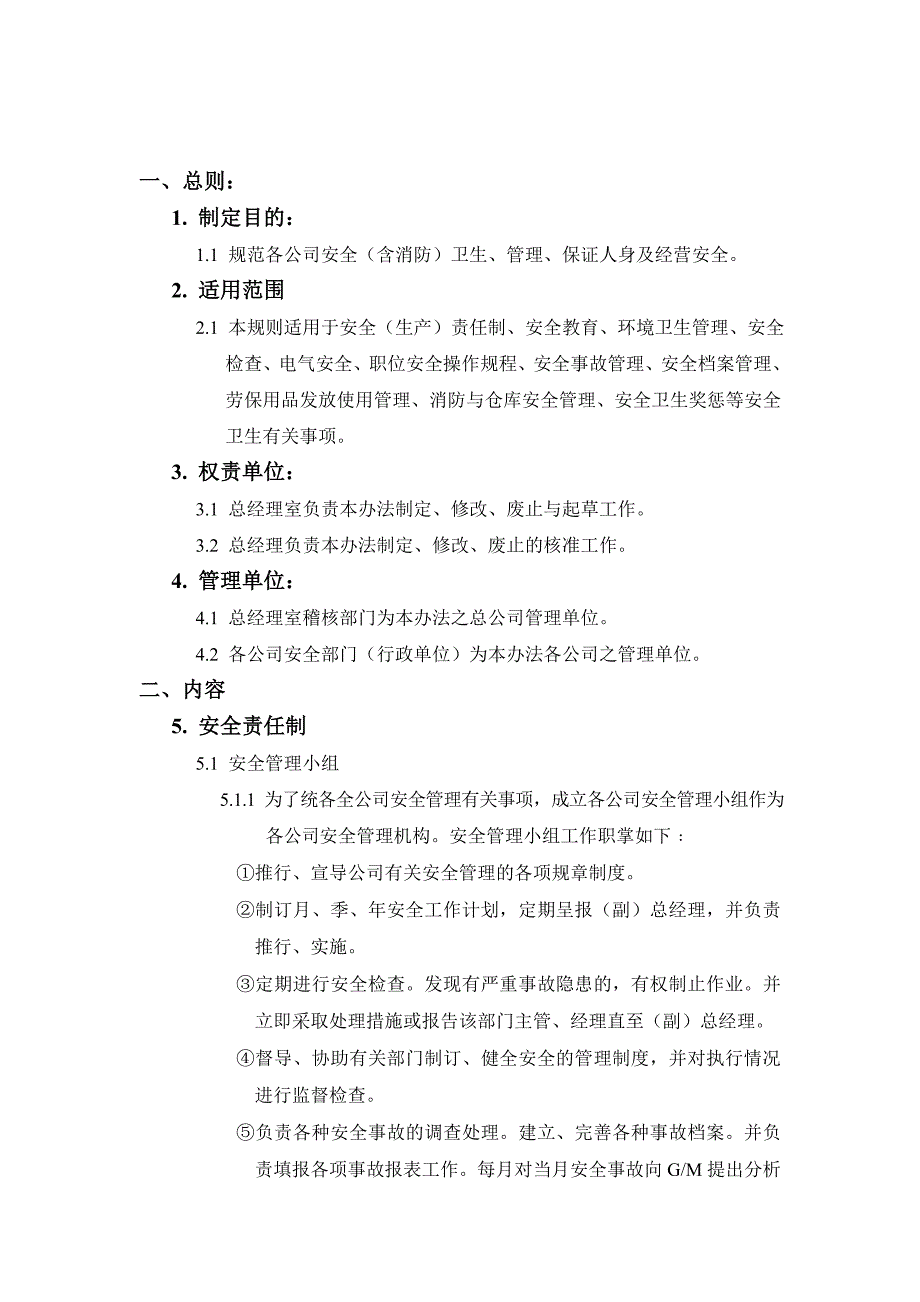 一、总则：

1. 制定目的：

1.1 规范各公司安全（含消防）卫生、管理、保证人身及经营安全。

2. 适用范围

2.1 本规则适用于安全（生产）责任制、安全教育、环境卫生管理、安全检查、电气安全、职位安全操作规程、安全事故管理、安全档案管理、劳保用品发放使用管理、消防与仓库安全管理、安全卫生奖惩等安全卫生有关事项。

3. 权责单位：

3.1 总经理室负责本办法制定、修改、废止与起草工作。

3.2 总经理负责本办法制定、修改、废止的核准工作。

4. 管理单位：

4.1 总经理室稽核部门为本办法之总公司管理单位。

4.2 各公司安全部门（行政单位）为本办法各公司之管理单位。

二、内容

5. 安全责任制

5.1 安全管理小组

5.1.1 为了统各全公司安全管理有关事项，成立各公司安全管理小组作为各公司安全管理机构。安全管理小组工作职掌如下：

①推行、宣导公司有关安全管理的各项规章制度。

②制订月、季、年安全工作计划，定期呈报（副）总经理，并负责推行、实施。

③定期进行安全检查。发现有严重事故隐患的，有权制止作业。并立即采取处理措施或报告该部门主管、经理直至（副）总经理。

④督导、协助有关部门制订、健全安全的管理制度，并对执行情况进行监督检查。

⑤负责各种安全事故的调查处理。建立、完善各种事故档案。并负责填报各项事故报表工作。每月对当月安全事故向 G/M 提出分析